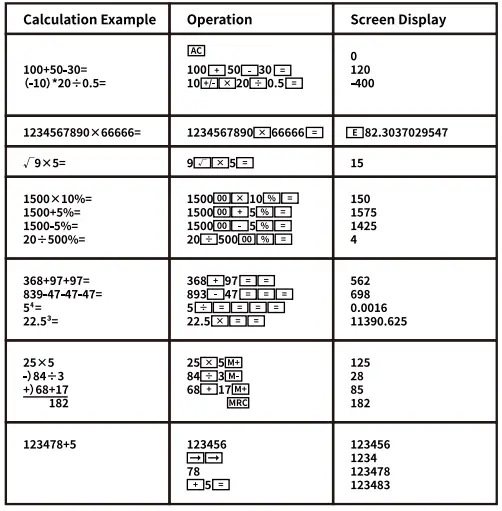 | Calculation Example | Operation | Screen Display |
|---|---|---|
| 100+50-30=<br>(-10)*20÷0.5= | AC<br>100 + 50 - 30 =<br>10 +/- × 20 ÷ 0.5 = | 0<br>120<br>-400 |
| 1234567890×66666= | 1234567890 × 66666 = | E 82.3037029547 |
| $\sqrt{9}$×5= | 9 √ × 5 = | 15 |
| 1500×10%=<br>1500+5%=<br>1500-5%=<br>20÷500%= | 1500 00 × 10 % =<br>1500 00 + 5 % =<br>1500 00 - 5 % =<br>20 ÷ 500 00 % = | 150<br>1575<br>1425<br>4 |
| 368+97+97=<br>839-47-47-47=<br>$5^4$=<br>$22.5^3$= | 368 + 97 = =<br>893 - 47 = = =<br>5 ÷ = = = =<br>22.5 × = = | 562<br>698<br>0.0016<br>11390.625 |
| 25×5<br>-) 84÷3<br>+) 68+17<br>182 | 25 × 5 M+<br>84 ÷ 3 M-<br>68 + 17 M+<br>MRC | 125<br>28<br>85<br>182 |
| 123478+5 | 123456<br>→ →<br>78<br>+ 5 = | 123456<br>1234<br>123478<br>123483 |